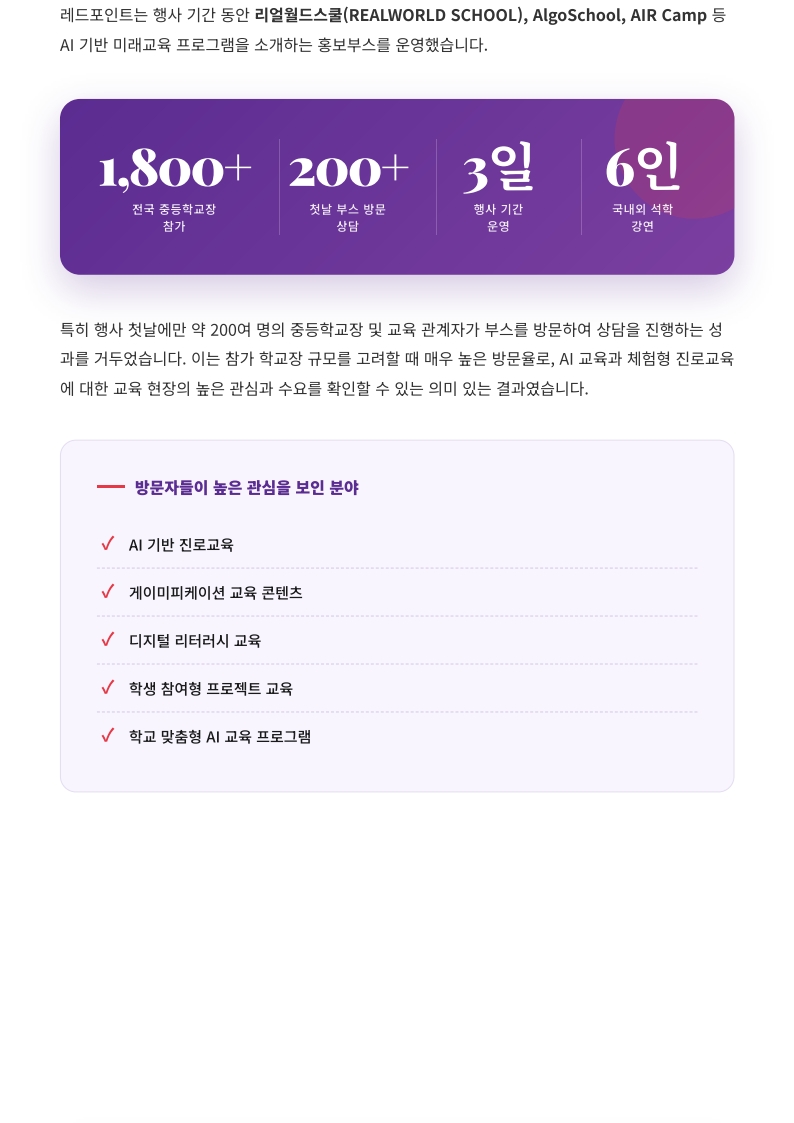 레드포인트는 행사 기간 동안 리얼월드스쿨(REALWORLD SCHOOL), AlgoSchool, AIR Camp 등 AI 기반 미래교육 프로그램을 소개하는 홍보부스를 운영했습니다.

1,800+
전국 중등학교장
참가

200+
첫날 부스 방문
상담

3일
행사 기간
운영

6인
국내외 석학
강연

특히 행사 첫날에만 약 200여 명의 중등학교장 및 교육 관계자가 부스를 방문하여 상담을 진행하는 성과를 거두었습니다. 이는 참가 학교장 규모를 고려할 때 매우 높은 방문율로, AI 교육과 체험형 진로교육에 대한 교육 현장의 높은 관심과 수요를 확인할 수 있는 의미 있는 결과였습니다.

방문자들이 높은 관심을 보인 분야

✓ AI 기반 진로교육

✓ 게이미피케이션 교육 콘텐츠

✓ 디지털 리터러시 교육

✓ 학생 참여형 프로젝트 교육

✓ 학교 맞춤형 AI 교육 프로그램